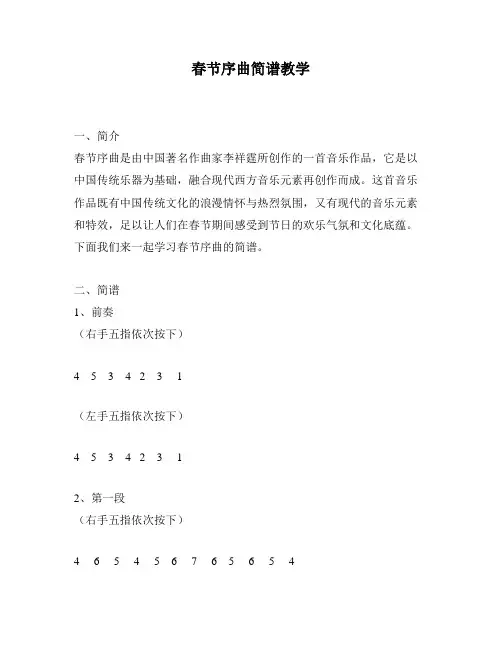 春节序曲简谱教学

一、简介
春节序曲是由中国著名作曲家李祥霆所创作的一首音乐作品，它是以中国传统乐器为基础，融合现代西方音乐元素再创作而成。这首音乐作品既有中国传统文化的浪漫情怀与热烈氛围，又有现代的音乐元素和特效，足以让人们在春节期间感受到节日的欢乐气氛和文化底蕴。下面我们来一起学习春节序曲的简谱。

二、简谱
1、前奏
（右手五指依次按下）

4 5 3 4 2 3 1

（左手五指依次按下）

4 5 3 4 2 3 1

2、第一段
（右手五指依次按下）

4 6 5 4 5 6 7 6 5 6 5 4